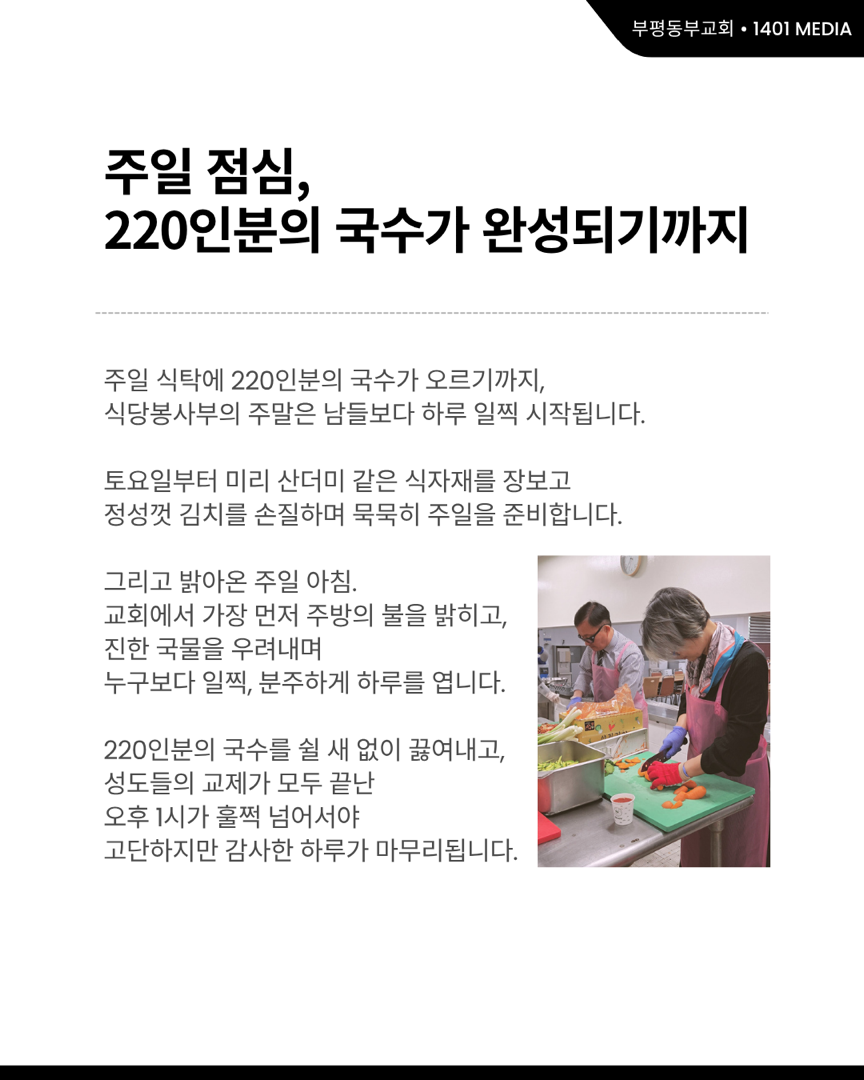 부평동부교회 • 1401 MEDIA

주일 점심,
220인분의 국수가 완성되기까지

주일 식탁에 220인분의 국수가 오르기까지,
식당봉사부의 주말은 남들보다 하루 일찍 시작됩니다.

토요일부터 미리 산더미 같은 식자재를 장보고
정성껏 김치를 손질하며 묵묵히 주일을 준비합니다.

그리고 밝아온 주일 아침.
교회에서 가장 먼저 주방의 불을 밝히고,
진한 국물을 우려내며
누구보다 일찍, 분주하게 하루를 엽니다.

220인분의 국수를 쉴 새 없이 끓여내고,
성도들의 교제가 모두 끝난
오후 1시가 훌쩍 넘어서야
고단하지만 감사한 하루가 마무리됩니다.